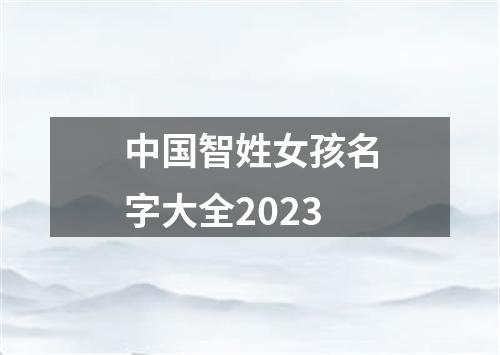 中国智姓女孩名字大全2023